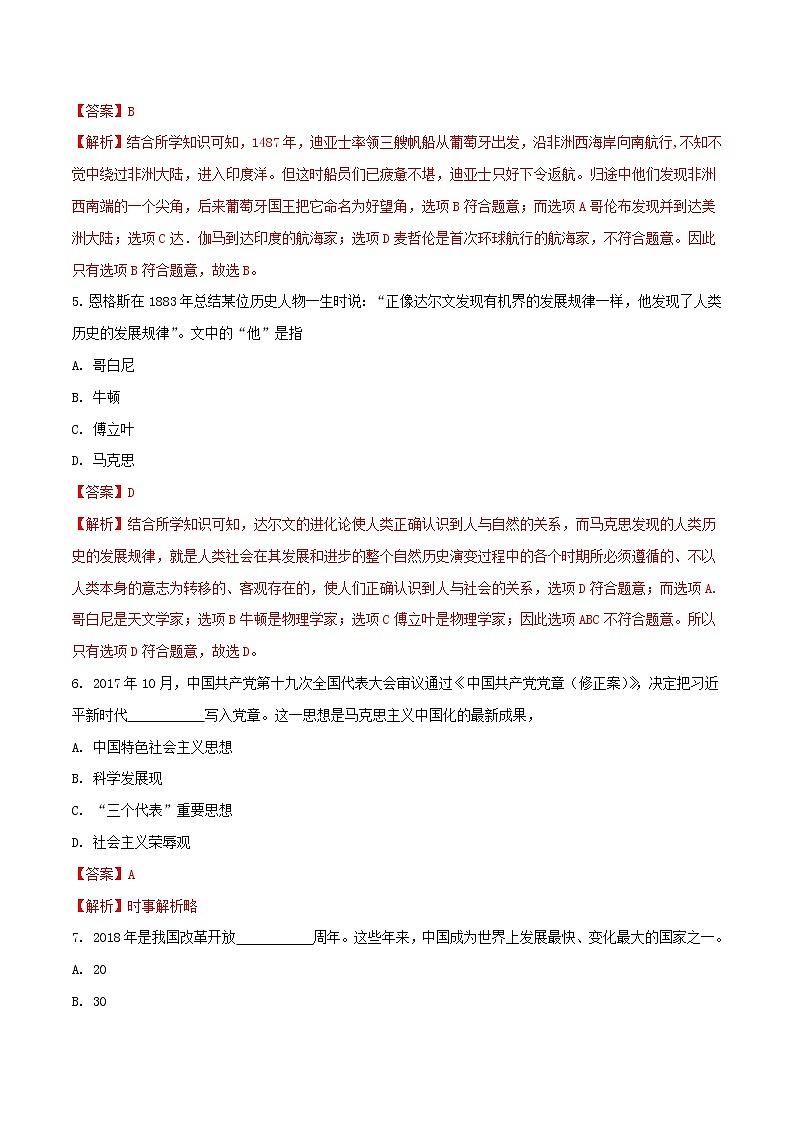 【答案】B

【解析】结合所学知识可知，1487年，迪亚士率领三艘帆船从葡萄牙出发，沿非洲西海岸向南航行,不知不觉中绕过非洲大陆，进入印度洋。但这时船员们已疲惫不堪，迪亚士只好下令返航。归途中他们发现非洲西南端的一个尖角，后来葡萄牙国王把它命名为好望角，选项B符合题意；而选项A哥伦布发现并到达美洲大陆；选项C达.伽马到达印度的航海家；选项D麦哲伦是首次环球航行的航海家，不符合题意。因此只有选项B符合题意，故选B。

5. 恩格斯在1883年总结某位历史人物一生时说：“正像达尔文发现有机界的发展规律一样，他发现了人类历史的发展规律”。文中的“他”是指

A. 哥白尼

B. 牛顿

C. 傅立叶

D. 马克思

【答案】D

【解析】结合所学知识可知，达尔文的进化论使人类正确认识到人与自然的关系，而马克思发现的人类历史的发展规律，就是人类社会在其发展和进步的整个自然历史演变过程中的各个时期所必须遵循的、不以人类本身的意志为转移的、客观存在的，使人们正确认识到人与社会的关系，选项D符合题意；而选项A.哥白尼是天文学家；选项B牛顿是物理学家；选项C傅立叶是物理学家；因此选项ABC不符合题意。所以只有选项D符合题意，故选D。

6. 2017年10月，中国共产党第十九次全国代表大会审议通过《中国共产党党章（修正案）》，决定把习近平新时代__________写入党章。这一思想是马克思主义中国化的最新成果，

A. 中国特色社会主义思想

B. 科学发展观

C. “三个代表”重要思想

D. 社会主义荣辱观

【答案】A

【解析】时事解析略

7. 2018年是我国改革开放__________周年。这些年来，中国成为世界上发展最快、变化最大的国家之一。

A. 20

B. 30